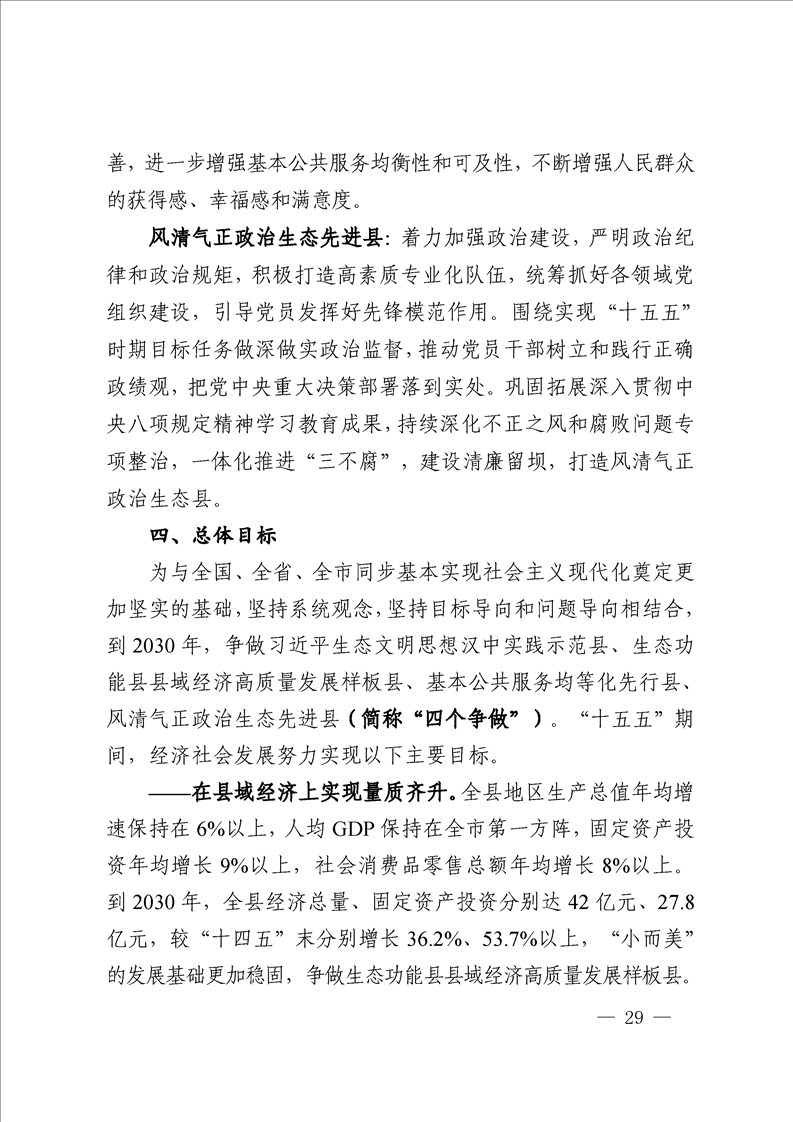 善，进一步增强基本公共服务均衡性和可及性，不断增强人民群众的获得感、幸福感和满意度。

风清气正政治生态先进县：着力加强政治建设，严明政治纪律和政治规矩，积极打造高素质专业化队伍，统筹抓好各领域党组织建设，引导党员发挥好先锋模范作用。围绕实现“十五五”时期目标任务做深做实政治监督，推动党员干部树立和践行正确政绩观，把党中央重大决策部署落到实处。巩固拓展深入贯彻中央八项规定精神学习教育成果，持续深化不正之风和腐败问题专项整治，一体化推进“三不腐”，建设清廉留坝，打造风清气正政治生态县。

四、总体目标

为与全国、全省、全市同步基本实现社会主义现代化奠定更加坚实的基础，坚持系统观念，坚持目标导向和问题导向相结合，到2030年，争做习近平生态文明思想汉中实践示范县、生态功能县县域经济高质量发展样板县、基本公共服务均等化先行县、风清气正政治生态先进县（简称“四个争做”）。“十五五”期间，经济社会发展努力实现以下主要目标。

——在县域经济上实现量质齐升。全县地区生产总值年均增速保持在6%以上，人均GDP保持在全市第一方阵，固定资产投资年均增长9%以上，社会消费品零售总额年均增长8%以上。到2030年，全县经济总量、固定资产投资分别达42亿元、27.8亿元，较“十四五”末分别增长36.2%、53.7%以上，“小而美”的发展基础更加稳固，争做生态功能县县域经济高质量发展样板县。

— 29 —